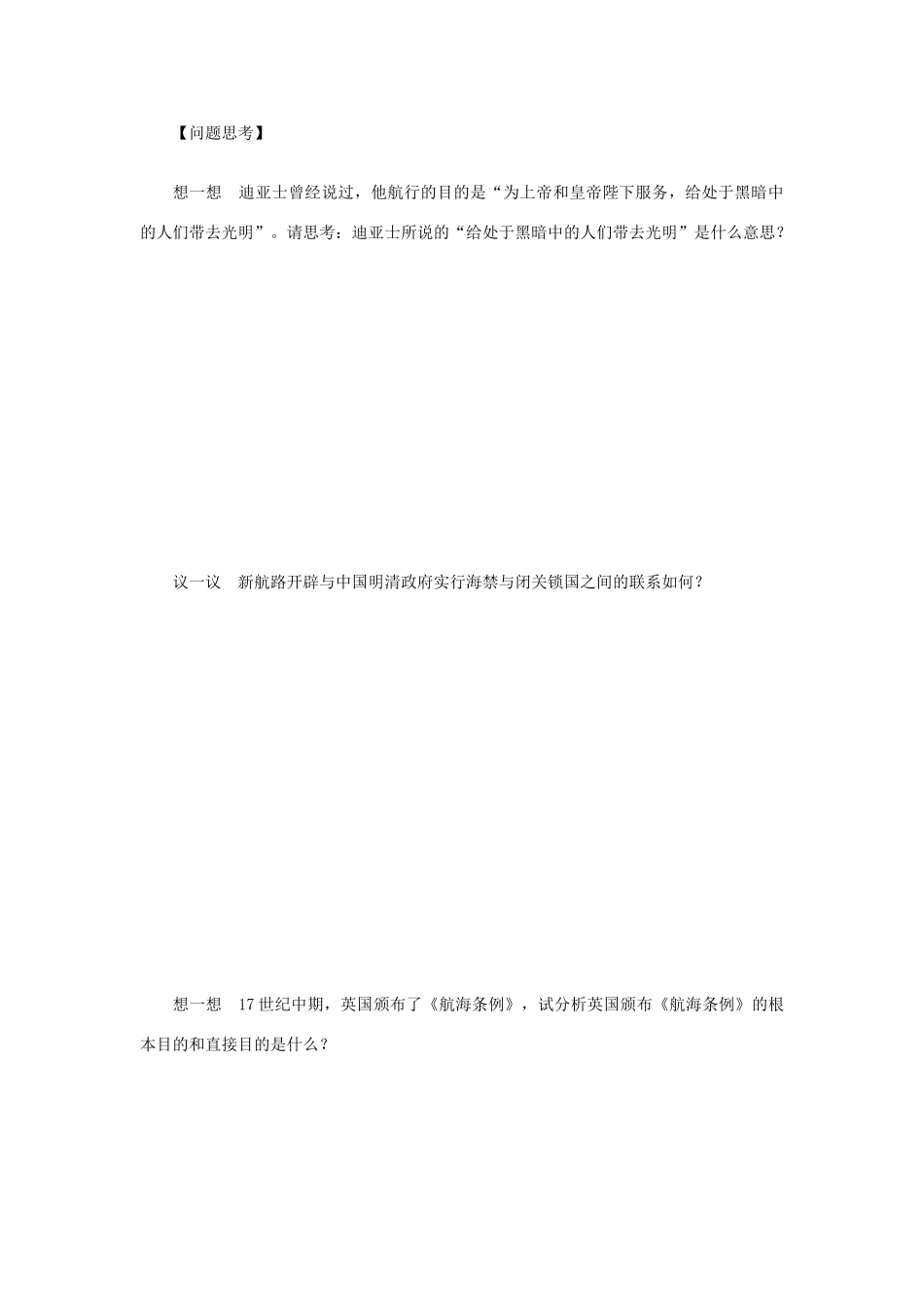 【问题思考】

想一想　迪亚士曾经说过，他航行的目的是“为上帝和皇帝陛下服务，给处于黑暗中的人们带去光明”。请思考：迪亚士所说的“给处于黑暗中的人们带去光明”是什么意思？

议一议　新航路开辟与中国明清政府实行海禁与闭关锁国之间的联系如何？

想一想　17世纪中期，英国颁布了《航海条例》，试分析英国颁布《航海条例》的根本目的和直接目的是什么？